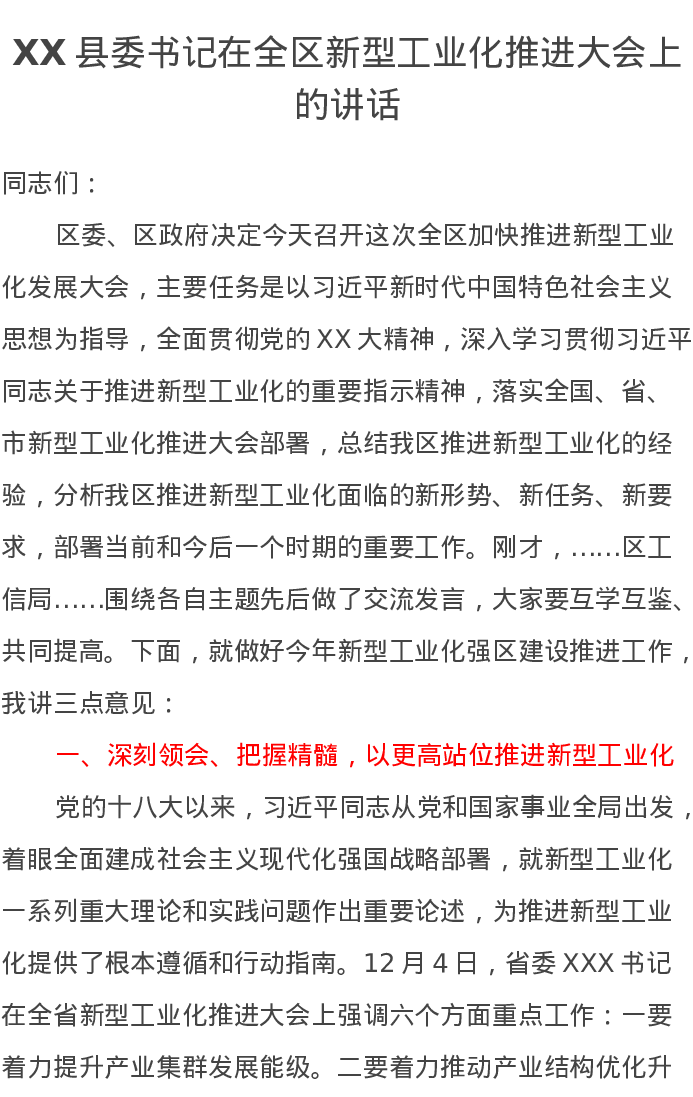 XX 县委书记在全区新型工业化推进大会上的讲话

同志们：

区委、区政府决定今天召开这次全区加快推进新型工业化发展大会，主要任务是以习近平新时代中国特色社会主义思想为指导，全面贯彻党的 XX 大精神，深入学习贯彻习近平同志关于推进新型工业化的重要指示精神，落实全国、省、市新型工业化推进大会部署，总结我区推进新型工业化的经验，分析我区推进新型工业化面临的新形势、新任务、新要求，部署当前和今后一个时期的重要工作。刚才，……区工信局……围绕各自主题先后做了交流发言，大家要互学互鉴、共同提高。下面，就做好今年新型工业化强区建设推进工作，我讲三点意见：

一、深刻领会、把握精髓，以更高站位推进新型工业化

党的十八大以来，习近平同志从党和国家事业全局出发，着眼全面建成社会主义现代化强国战略部署，就新型工业化一系列重大理论和实践问题作出重要论述，为推进新型工业化提供了根本遵循和行动指南。12 月 4 日，省委 XXX 书记在全省新型工业化推进大会上强调六个方面重点工作：一要着力提升产业集群发展能级。二要着力推动产业结构优化升